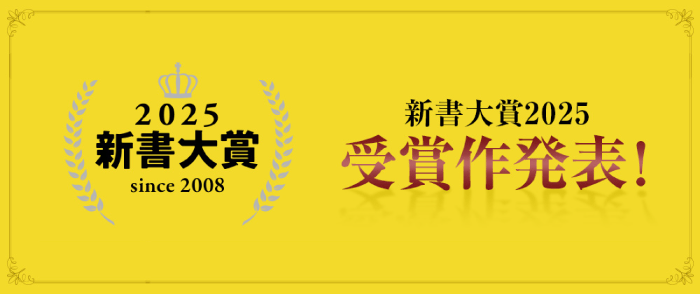 2025
新書大賞
since 2008

新書大賞2025
受賞作発表!